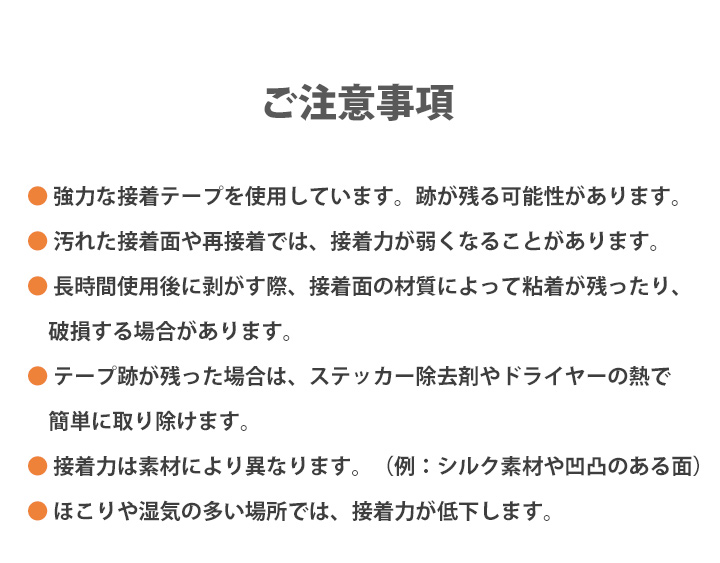 ご注意事項

● 強力な接着テープを使用しています。跡が残る可能性があります。

● 汚れた接着面や再接着では、接着力が弱くなることがあります。

● 長時間使用後に剥がす際、接着面の材質によって粘着が残ったり、破損する場合があります。

● テープ跡が残った場合は、ステッカー除去剤やドライヤーの熱で簡単に取り除けます。

● 接着力は素材により異なります。（例：シルク素材や凹凸のある面）

● ほこりや湿気の多い場所では、接着力が低下します。